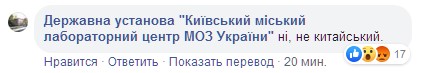 Державна установа "Київський міський лабораторний центр МОЗ України" ні, не китайський.

17

Нравится · Ответить · Показать перевод · 20 мин.